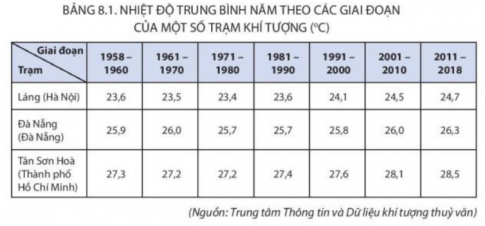 BẢNG 8.1. NHIỆT ĐỘ TRUNG BÌNH NĂM THEO CÁC GIAI ĐOẠN CỦA MỘT SỐ TRẠM KHÍ TƯỢNG ($^oC$)

| Giai đoạn / Trạm | 1958 – 1960 | 1961 – 1970 | 1971 – 1980 | 1981 – 1990 | 1991 – 2000 | 2001 – 2010 | 2011 – 2018 |
|---|---|---|---|---|---|---|---|
| Láng (Hà Nội) | 23,6 | 23,5 | 23,4 | 23,6 | 24,1 | 24,5 | 24,7 |
| Đà Nẵng (Đà Nẵng) | 25,9 | 26,0 | 25,7 | 25,7 | 25,8 | 26,0 | 26,3 |
| Tân Sơn Hoà (Thành phố Hồ Chí Minh) | 27,3 | 27,2 | 27,2 | 27,4 | 27,6 | 28,1 | 28,5 |

(Nguồn: Trung tâm Thông tin và Dữ liệu khí tượng thuỷ văn)